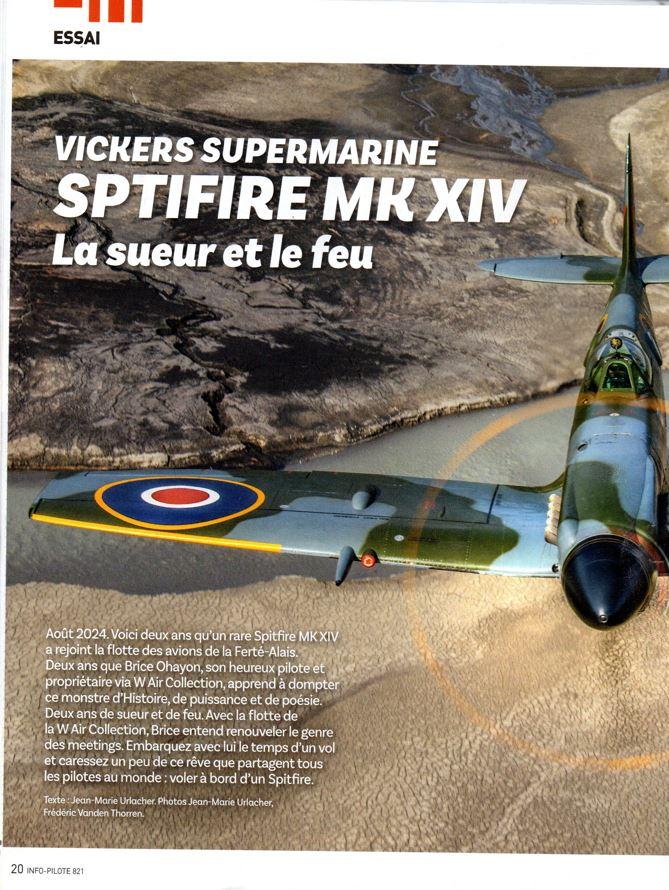 ESSAI

VICKERS SUPERMARINE
SPTIFIRE MK XIV
La sueur et le feu

Août 2024. Voici deux ans qu'un rare Spitfire MK XIV a rejoint la flotte des avions de la Ferté-Alais. Deux ans que Brice Ohayon, son heureux pilote et propriétaire via W Air Collection, apprend à dompter ce monstre d'Histoire, de puissance et de poésie. Deux ans de sueur et de feu. Avec la flotte de la W Air Collection, Brice entend renouveler le genre des meetings. Embarquez avec lui le temps d'un vol et caressez un peu de ce rêve que partagent tous les pilotes au monde : voler à bord d'un Spitfire.

Texte : Jean-Marie Urlacher. Photos Jean-Marie Urlacher, Frédéric Vanden Thorren.

20 INFO-PILOTE 821